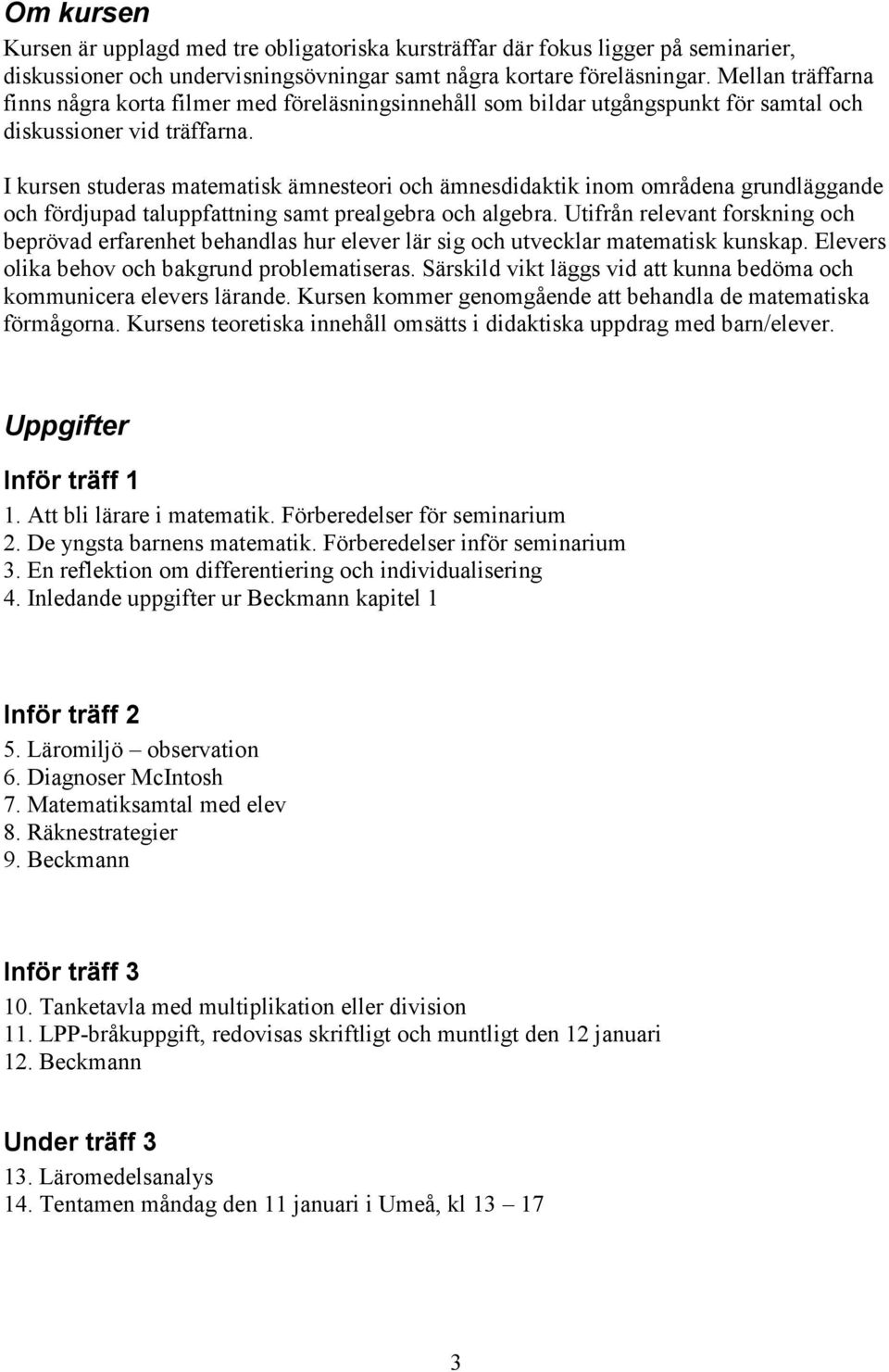 Om kursen

Kursen är upplagd med tre obligatoriska kursträffar där fokus ligger på seminarier, diskussioner och undervisningsövningar samt några kortare föreläsningar. Mellan träffarna finns några korta filmer med föreläsningsinnehåll som bildar utgångspunkt för samtal och diskussioner vid träffarna.

I kursen studeras matematisk ämnesteori och ämnesdidaktik inom områdena grundläggande och fördjupad taluppfattning samt prealgebra och algebra. Utifrån relevant forskning och beprövad erfarenhet behandlas hur elever lär sig och utvecklar matematisk kunskap. Elevers olika behov och bakgrund problematiseras. Särskild vikt läggs vid att kunna bedöma och kommunicera elevers lärande. Kursen kommer genomgående att behandla de matematiska förmågorna. Kursens teoretiska innehåll omsätts i didaktiska uppdrag med barn/elever.

Uppgifter

Inför träff 1

1. Att bli lärare i matematik. Förberedelser för seminarium
2. De yngsta barnens matematik. Förberedelser inför seminarium
3. En reflektion om differentiering och individualisering
4. Inledande uppgifter ur Beckmann kapitel 1

Inför träff 2

5. Läromiljö – observation
6. Diagnoser McIntosh
7. Matematiksamtal med elev
8. Räknestrategier
9. Beckmann

Inför träff 3

10. Tanketavla med multiplikation eller division
11. LPP-bråkuppgift, redovisas skriftligt och muntligt den 12 januari
12. Beckmann

Under träff 3

13. Läromedelsanalys
14. Tentamen måndag den 11 januari i Umeå, kl 13 – 17

3